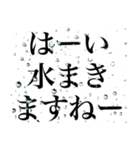 はーい
水まき
ますねー